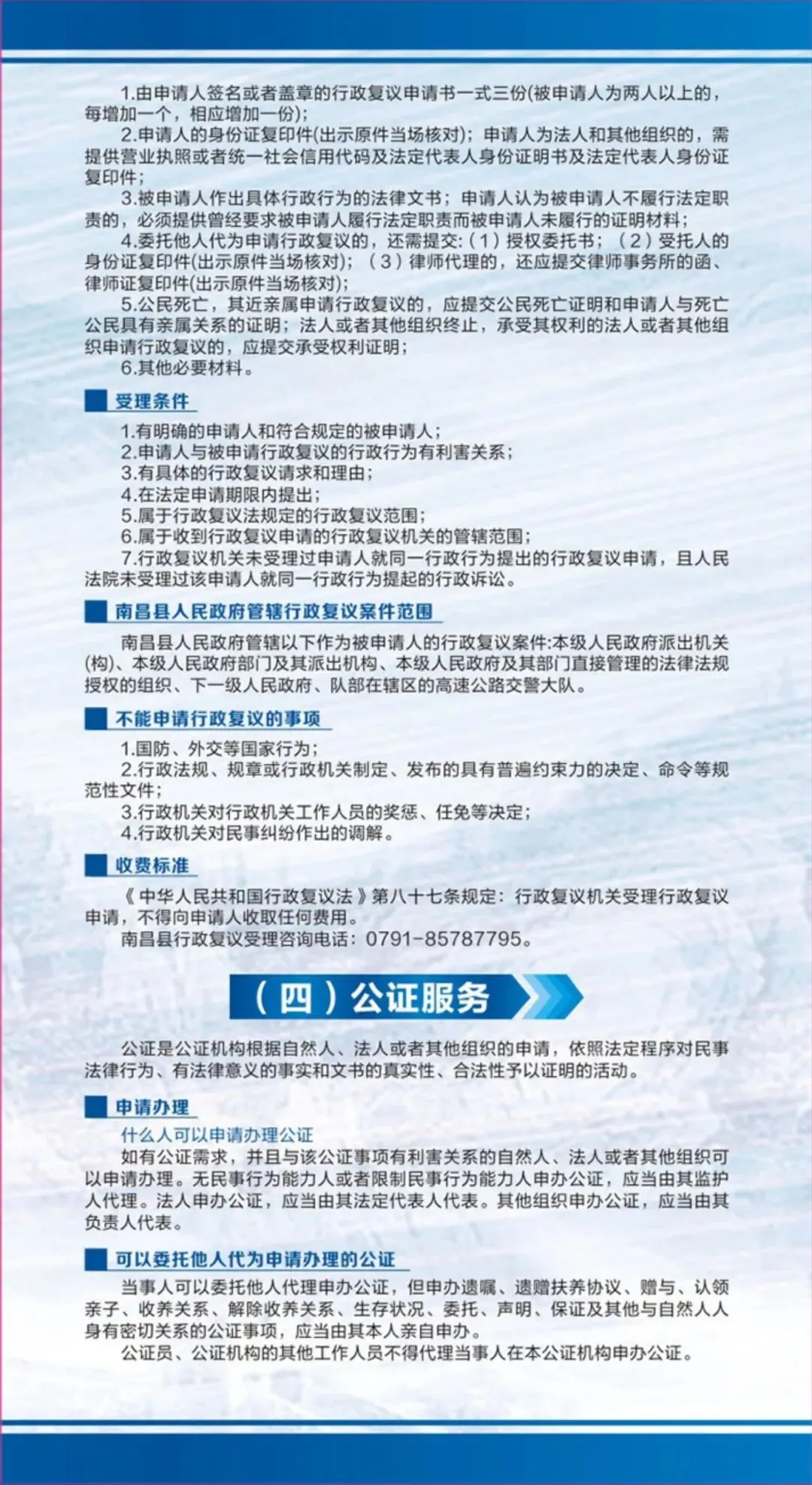 1.由申请人签名或者盖章的行政复议申请书一式三份(被申请人为两人以上的，每增加一个，相应增加一份);

2.申请人的身份证复印件(出示原件当场核对)；申请人为法人和其他组织的，需提供营业执照或者统一社会信用代码及法定代表人身份证明书及法定代表人身份证复印件;

3.被申请人作出具体行政行为的法律文书；申请人认为被申请人不履行法定职责的，必须提供曾经要求被申请人履行法定职责而被申请人未履行的证明材料;

4.委托他人代为申请行政复议的，还需提交:（1）授权委托书；（2）受托人的身份证复印件(出示原件当场核对)；（3）律师代理的，还应提交律师事务所的函、律师证复印件(出示原件当场核对);

5.公民死亡，其近亲属申请行政复议的，应提交公民死亡证明和申请人与死亡公民具有亲属关系的证明；法人或者其他组织终止，承受其权利的法人或者其他组织申请行政复议的，应提交承受权利证明;

6.其他必要材料。

受理条件

1.有明确的申请人和符合规定的被申请人;
2.申请人与被申请行政复议的行政行为有利害关系;
3.有具体的行政复议请求和理由;
4.在法定申请期限内提出;
5.属于行政复议法规定的行政复议范围;
6.属于收到行政复议申请的行政复议机关的管辖范围;
7.行政复议机关未受理过申请人就同一行政行为提出的行政复议申请，且人民法院未受理过该申请人就同一行政行为提起的行政诉讼。

南昌县人民政府管辖行政复议案件范围

南昌县人民政府管辖以下作为被申请人的行政复议案件:本级人民政府派出机关(构)、本级人民政府部门及其派出机构、本级人民政府及其部门直接管理的法律法规授权的组织、下一级人民政府、队部在辖区的高速公路交警大队。

不能申请行政复议的事项

1.国防、外交等国家行为;
2.行政法规、规章或行政机关制定、发布的具有普遍约束力的决定、命令等规范性文件;
3.行政机关对行政机关工作人员的奖惩、任免等决定;
4.行政机关对民事纠纷作出的调解。

收费标准

《中华人民共和国行政复议法》第八十七条规定：行政复议机关受理行政复议申请，不得向申请人收取任何费用。

南昌县行政复议受理咨询电话：0791-85787795。

（四）公证服务

公证是公证机构根据自然人、法人或者其他组织的申请，依照法定程序对民事法律行为、有法律意义的事实和文书的真实性、合法性予以证明的活动。

申请办理

什么人可以申请办理公证

如有公证需求，并且与该公证事项有利害关系的自然人、法人或者其他组织可以申请办理。无民事行为能力人或者限制民事行为能力人申办公证，应当由其监护人代理。法人申办公证，应当由其法定代表人代表。其他组织申办公证，应当由其负责人代表。

可以委托他人代为申请办理的公证

当事人可以委托他人代理申办公证，但申办遗嘱、遗赠扶养协议、赠与、认领亲子、收养关系、解除收养关系、生存状况、委托、声明、保证及其他与自然人人身有密切关系的公证事项，应当由其本人亲自申办。

公证员、公证机构的其他工作人员不得代理当事人在本公证机构申办公证。